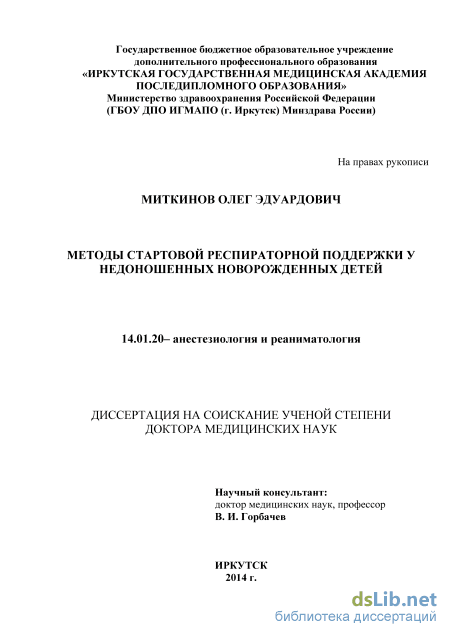 Государственное бюджетное образовательное учреждение дополнительного профессионального образования «ИРКУТСКАЯ ГОСУДАРСТВЕННАЯ МЕДИЦИНСКАЯ АКАДЕМИЯ ПОСЛЕДИПЛОМНОГО ОБРАЗОВАНИЯ» Министерство здравоохранения Российской Федерации (ГБОУ ДПО ИГМАПО (г. Иркутск) Минздрава России)

На правах рукописи

МИТКИНОВ ОЛЕГ ЭДУАРДОВИЧ

МЕТОДЫ СТАРТОВОЙ РЕСПИРАТОРНОЙ ПОДДЕРЖКИ У НЕДОНОШЕННЫХ НОВОРОЖДЕННЫХ ДЕТЕЙ

14.01.20– анестезиология и реаниматология

ДИССЕРТАЦИЯ НА СОИСКАНИЕ УЧЕНОЙ СТЕПЕНИ ДОКТОРА МЕДИЦИНСКИХ НАУК

Научный консультант:
доктор медицинских наук, профессор
В. И. Горбачев

ИРКУТСК
2014 г.

dsLib.net
библиотека диссертаций